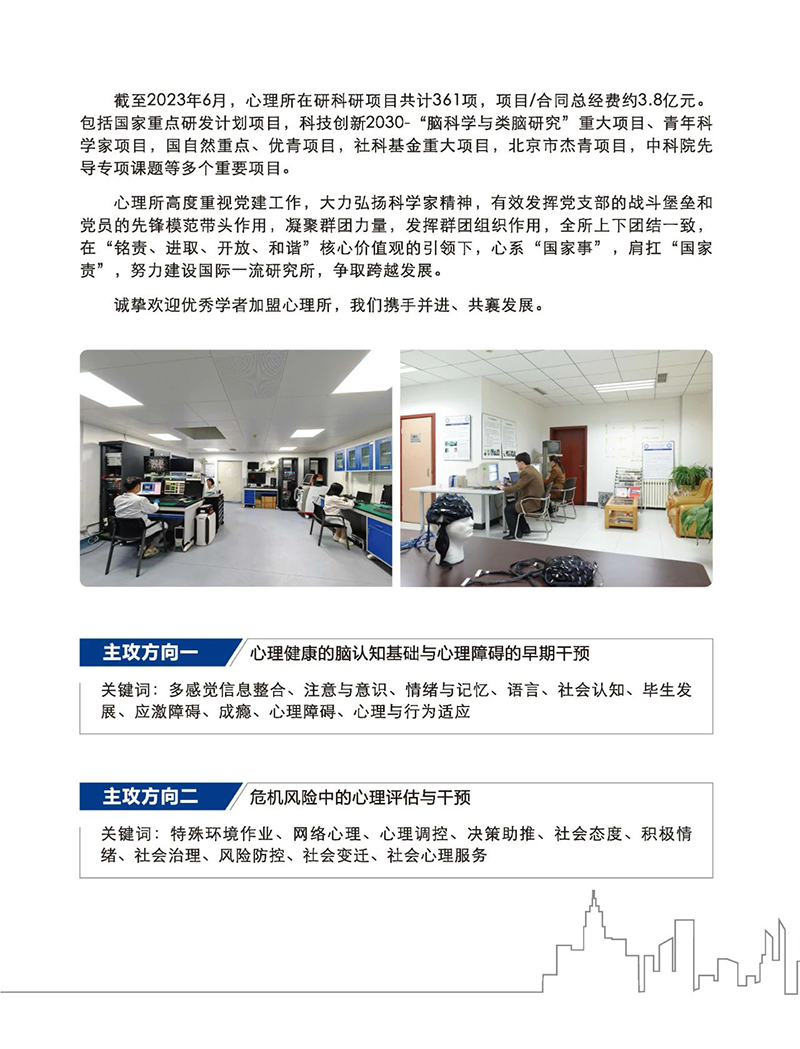 截至2023年6月，心理所在研科研项目共计361项，项目/合同总经费约3.8亿元。包括国家重点研发计划项目，科技创新2030-“脑科学与类脑研究”重大项目、青年科学家项目，国自然重点、优青项目，社科基金重大项目，北京市杰青项目，中科院先导专项课题等多个重要项目。

心理所高度重视党建工作，大力弘扬科学家精神，有效发挥党支部的战斗堡垒和党员的先锋模范带头作用，凝聚群团力量，发挥群团组织作用，全所上下团结一致，在“铭责、进取、开放、和谐”核心价值观的引领下，心系“国家事”，肩扛“国家责”，努力建设国际一流研究所，争取跨越发展。

诚挚欢迎优秀学者加盟心理所，我们携手并进、共襄发展。

主攻方向一 心理健康的脑认知基础与心理障碍的早期干预

关键词：多感觉信息整合、注意与意识、情绪与记忆、语言、社会认知、毕生发展、应激障碍、成瘾、心理障碍、心理与行为适应

主攻方向二 危机风险中的心理评估与干预

关键词：特殊环境作业、网络心理、心理调控、决策助推、社会态度、积极情绪、社会治理、风险防控、社会变迁、社会心理服务